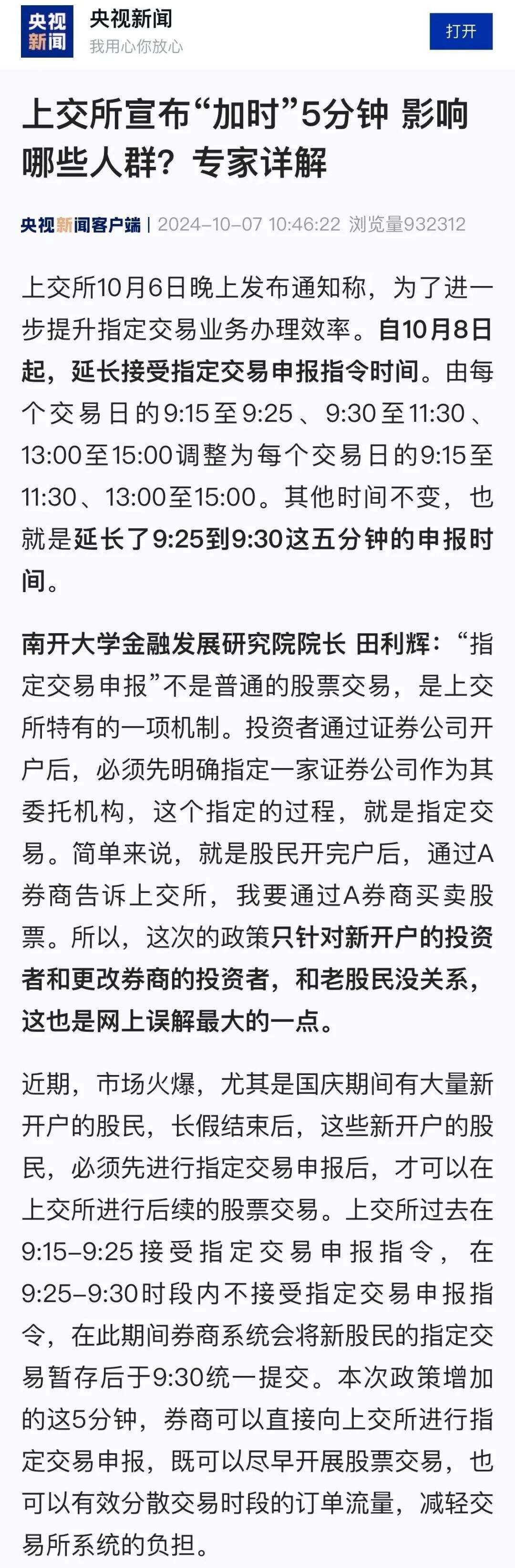 央视新闻

央视新闻
我用心你放心

打开

上交所宣布“加时”5分钟 影响哪些人群？专家详解

央视新闻客户端 | 2024-10-07 10:46:22 浏览量932312

上交所10月6日晚上发布通知称，为了进一步提升指定交易业务办理效率。自10月8日起，延长接受指定交易申报指令时间。由每个交易日的9:15至9:25、9:30至11:30、13:00至15:00调整为每个交易日的9:15至11:30、13:00至15:00。其他时间不变，也就是延长了9:25到9:30这五分钟的申报时间。

南开大学金融发展研究院院长 田利辉：“指定交易申报”不是普通的股票交易，是上交所特有的一项机制。投资者通过证券公司开户后，必须先明确指定一家证券公司作为其委托机构，这个指定的过程，就是指定交易。简单来说，就是股民开完户后，通过A券商告诉上交所，我要通过A券商买卖股票。所以，这次的政策只针对新开户的投资者和更改券商的投资者，和老股民没关系，这也是网上误解最大的一点。

近期，市场火爆，尤其是国庆期间有大量新开户的股民，长假结束后，这些新开户的股民，必须先进行指定交易申报后，才可以在上交所进行后续的股票交易。上交所过去在9:15-9:25接受指定交易申报指令，在9:25-9:30时段内不接受指定交易申报指令，在此期间券商系统会将新股民的指定交易暂存后于9:30统一提交。本次政策增加的这5分钟，券商可以直接向上交所进行指定交易申报，既可以尽早开展股票交易，也可以有效分散交易时段的订单流量，减轻交易所系统的负担。